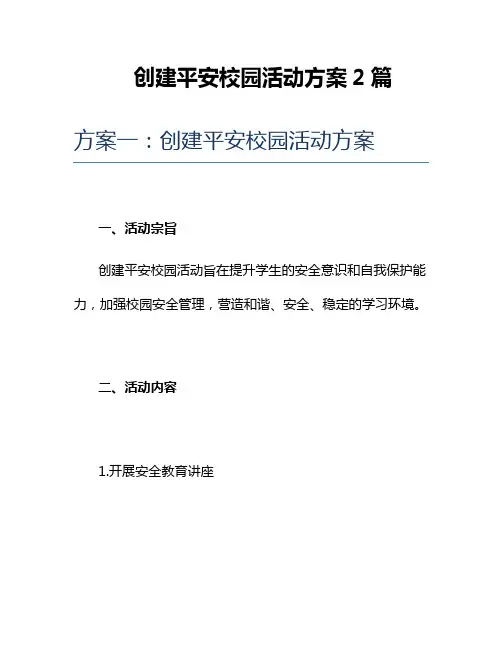 创建平安校园活动方案 2 篇

方案一：创建平安校园活动方案

一、活动宗旨

创建平安校园活动旨在提升学生的安全意识和自我保护能力，加强校园安全管理，营造和谐、安全、稳定的学习环境。

二、活动内容

1.开展安全教育讲座